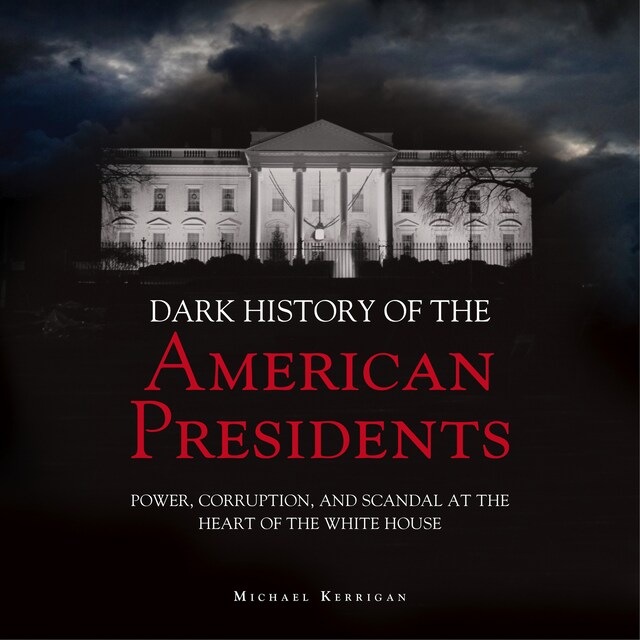 DARK HISTORY OF THE
AMERICAN PRESIDENTS

POWER, CORRUPTION, AND SCANDAL AT THE HEART OF THE WHITE HOUSE

MICHAEL KERRIGAN